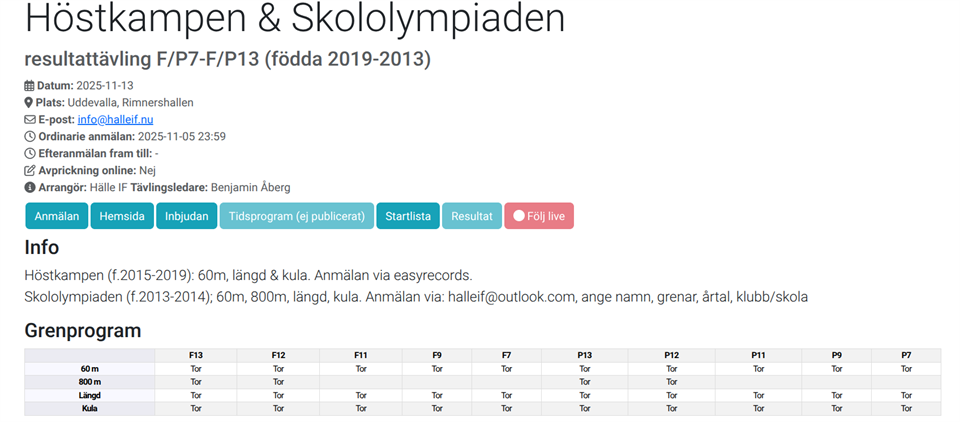 Höstkampen & Skololympiaden

resultattävling F/P7-F/P13 (födda 2019-2013)

Datum: 2025-11-13
Plats: Uddevalla, Rimnershallen
E-post: info@halleif.nu
Ordinarie anmälan: 2025-11-05 23:59
Efteranmälan fram till: -
Avprickning online: Nej
Arrangör: Hälle IF Tävlingsledare: Benjamin Åberg

Anmälan Hemsida Inbjudan Tidsprogram (ej publicerat) Startlista Resultat Följ live

Info

Höstkampen (f.2015-2019): 60m, längd & kula. Anmälan via easyrecords.
Skololympiaden (f.2013-2014); 60m, 800m, längd, kula. Anmälan via: halleif@outlook.com, ange namn, grenar, årtal, klubb/skola

Grenprogram

| | F13 | F12 | F11 | F9 | F7 | P13 | P12 | P11 | P9 | P7 |
|---|---|---|---|---|---|---|---|---|---|---|
| 60 m | Tor | Tor | Tor | Tor | Tor | Tor | Tor | Tor | Tor | Tor |
| 800 m | Tor | Tor | | | | Tor | Tor | | | |
| Längd | Tor | Tor | Tor | Tor | Tor | Tor | Tor | Tor | Tor | Tor |
| Kula | Tor | Tor | Tor | Tor | Tor | Tor | Tor | Tor | Tor | Tor |